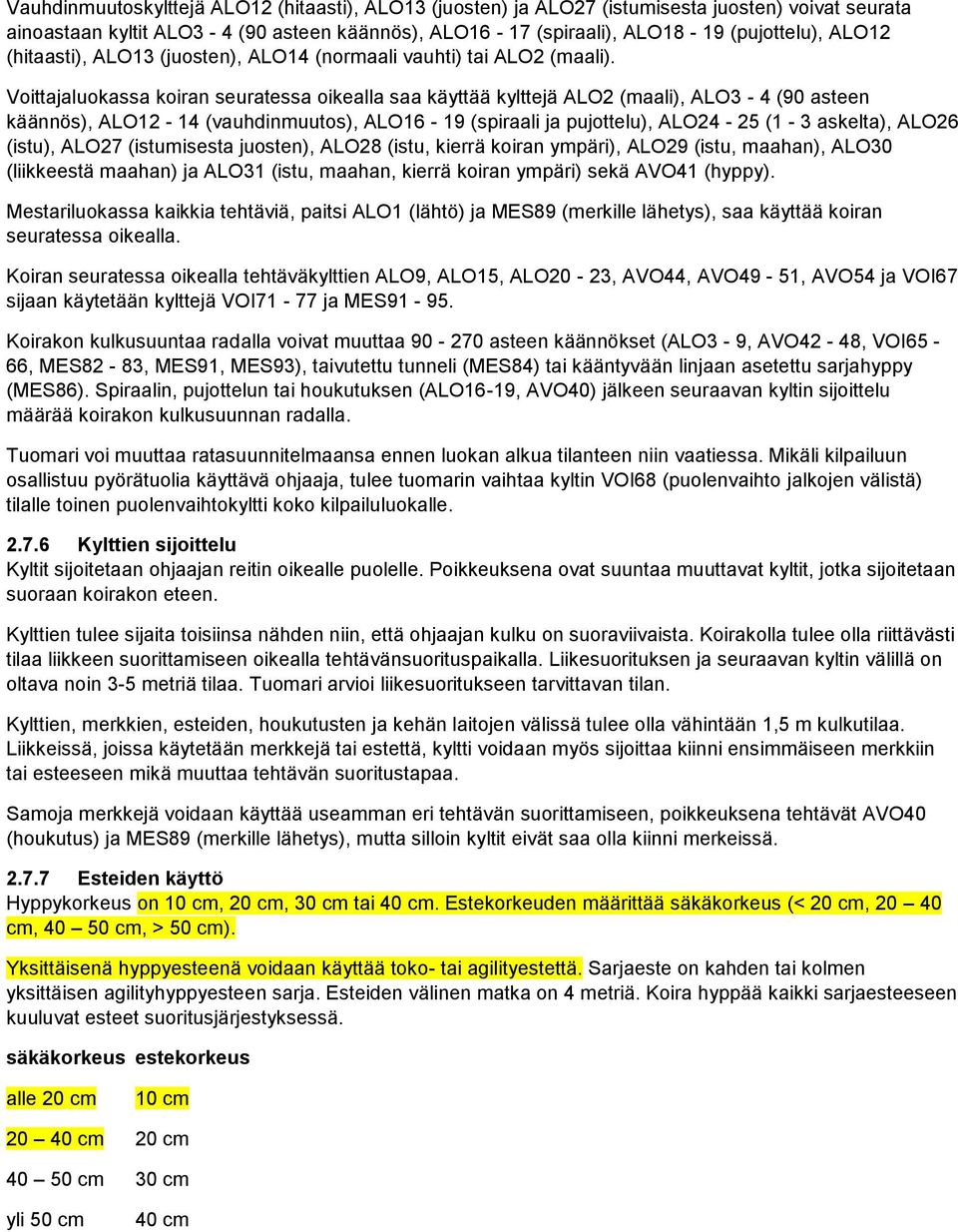 Vauhdinmuutoskylttejä ALO12 (hitaasti), ALO13 (juosten) ja ALO27 (istumisesta juosten) voivat seurata ainoastaan kyltit ALO3 - 4 (90 asteen käännös), ALO16 - 17 (spiraali), ALO18 - 19 (pujottelu), ALO12 (hitaasti), ALO13 (juosten), ALO14 (normaali vauhti) tai ALO2 (maali).

Voittajaluokassa koiran seuratessa oikealla saa käyttää kylttejä ALO2 (maali), ALO3 - 4 (90 asteen käännös), ALO12 - 14 (vauhdinmuutos), ALO16 - 19 (spiraali ja pujottelu), ALO24 - 25 (1 - 3 askelta), ALO26 (istu), ALO27 (istumisesta juosten), ALO28 (istu, kierrä koiran ympäri), ALO29 (istu, maahan), ALO30 (liikkeestä maahan) ja ALO31 (istu, maahan, kierrä koiran ympäri) sekä AVO41 (hyppy).

Mestariluokassa kaikkia tehtäviä, paitsi ALO1 (lähtö) ja MES89 (merkille lähetys), saa käyttää koiran seuratessa oikealla.

Koiran seuratessa oikealla tehtäväkylttien ALO9, ALO15, ALO20 - 23, AVO44, AVO49 - 51, AVO54 ja VOI67 sijaan käytetään kylttejä VOI71 - 77 ja MES91 - 95.

Koirakon kulkusuuntaa radalla voivat muuttaa 90 - 270 asteen käännökset (ALO3 - 9, AVO42 - 48, VOI65 - 66, MES82 - 83, MES91, MES93), taivutettu tunneli (MES84) tai kääntyvään linjaan asetettu sarjahyppy (MES86). Spiraalin, pujottelun tai houkutuksen (ALO16-19, AVO40) jälkeen seuraavan kyltin sijoittelu määrää koirakon kulkusuunnan radalla.

Tuomari voi muuttaa ratasuunnitelmaansa ennen luokan alkua tilanteen niin vaatiessa. Mikäli kilpailuun osallistuu pyörätuolia käyttävä ohjaaja, tulee tuomarin vaihtaa kyltin VOI68 (puolenvaihto jalkojen välistä) tilalle toinen puolenvaihtokyltti koko kilpailuluokalle.

2.7.6 Kylttien sijoittelu
Kyltit sijoitetaan ohjaajan reitin oikealle puolelle. Poikkeuksena ovat suuntaa muuttavat kyltit, jotka sijoitetaan suoraan koirakon eteen.

Kylttien tulee sijaita toisiinsa nähden niin, että ohjaajan kulku on suoraviivaista. Koirakolla tulee olla riittävästi tilaa liikkeen suorittamiseen oikealla tehtävänsuorituspaikalla. Liikesuorituksen ja seuraavan kyltin välillä on oltava noin 3-5 metriä tilaa. Tuomari arvioi liikesuoritukseen tarvittavan tilan.

Kylttien, merkkien, esteiden, houkutusten ja kehän laitojen välissä tulee olla vähintään 1,5 m kulkutilaa. Liikkeissä, joissa käytetään merkkejä tai estettä, kyltti voidaan myös sijoittaa kiinni ensimmäiseen merkkiin tai esteeseen mikä muuttaa tehtävän suoritustapaa.

Samoja merkkejä voidaan käyttää useamman eri tehtävän suorittamiseen, poikkeuksena tehtävät AVO40 (houkutus) ja MES89 (merkille lähetys), mutta silloin kyltit eivät saa olla kiinni merkeissä.

2.7.7 Esteiden käyttö
Hyppykorkeus on 10 cm, 20 cm, 30 cm tai 40 cm. Estekorkeuden määrittää säkäkorkeus (< 20 cm, 20 – 40 cm, 40 – 50 cm, > 50 cm).

Yksittäisenä hyppyesteenä voidaan käyttää toko- tai agilityestettä. Sarjaeste on kahden tai kolmen yksittäisen agilityhyppyesteen sarja. Esteiden välinen matka on 4 metriä. Koira hyppää kaikki sarjaesteeseen kuuluvat esteet suoritusjärjestyksessä.

| säkäkorkeus | estekorkeus |
|---|---|
| alle 20 cm | 10 cm |
| 20 – 40 cm | 20 cm |
| 40 – 50 cm | 30 cm |
| yli 50 cm | 40 cm |